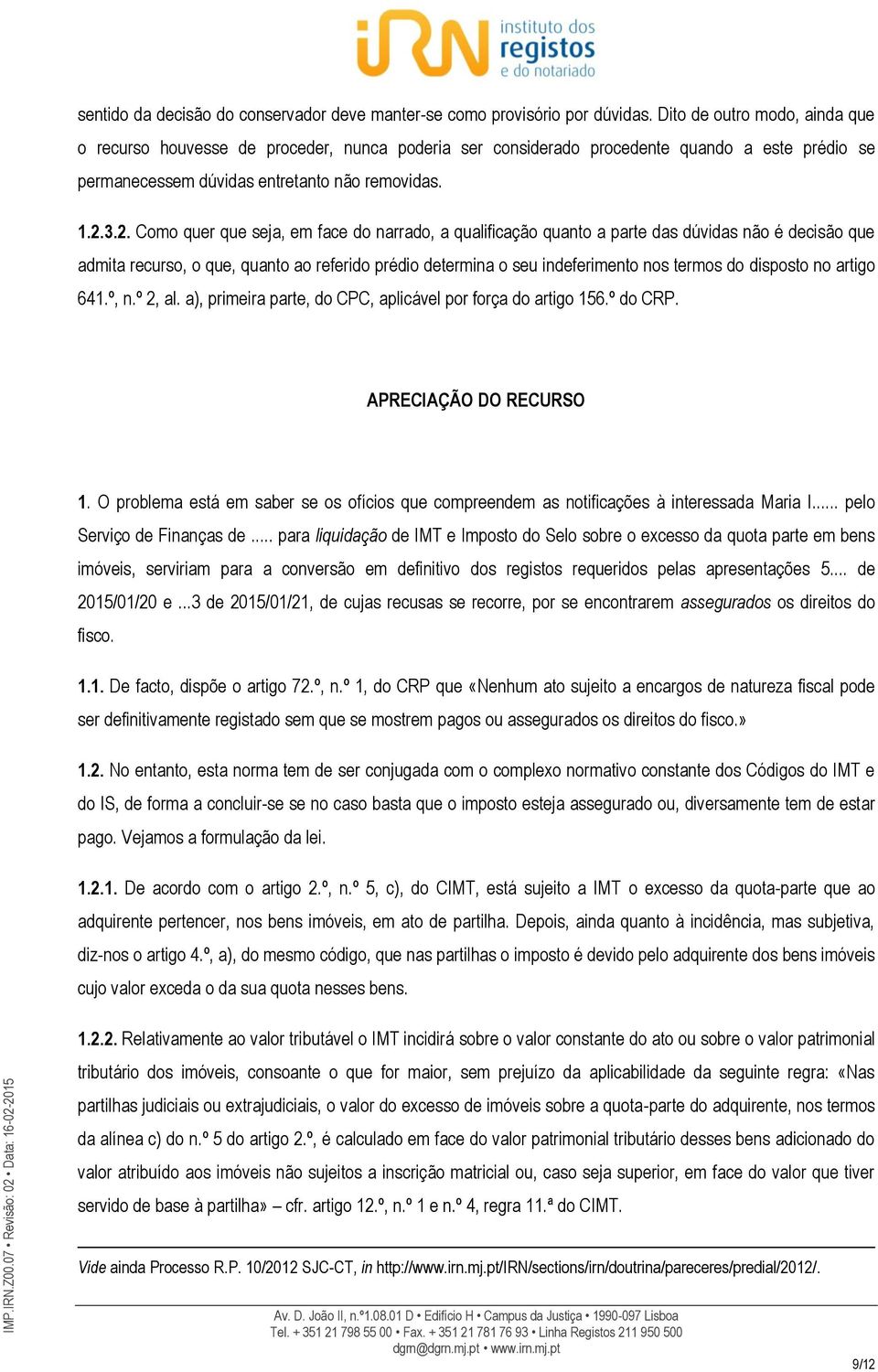 iRN instituto dos registos e do notariado

sentido da decisão do conservador deve manter-se como provisório por dúvidas. Dito de outro modo, ainda que o recurso houvesse de proceder, nunca poderia ser considerado procedente quando a este prédio se permanecessem dúvidas entretanto não removidas.

1.2.3.2. Como quer que seja, em face do narrado, a qualificação quanto a parte das dúvidas não é decisão que admita recurso, o que, quanto ao referido prédio determina o seu indeferimento nos termos do disposto no artigo 641.º, n.º 2, al. a), primeira parte, do CPC, aplicável por força do artigo 156.º do CRP.

APRECIAÇÃO DO RECURSO

1. O problema está em saber se os ofícios que compreendem as notificações à interessada Maria I...... pelo Serviço de Finanças de ..... para liquidação de IMT e Imposto do Selo sobre o excesso da quota parte em bens imóveis, serviriam para a conversão em definitivo dos registos requeridos pelas apresentações 5.... de 2015/01/20 e ...3 de 2015/01/21, de cujas recusas se recorre, por se encontrarem assegurados os direitos do fisco.

1.1. De facto, dispõe o artigo 72.º, n.º 1, do CRP que «Nenhum ato sujeito a encargos de natureza fiscal pode ser definitivamente registado sem que se mostrem pagos ou assegurados os direitos do fisco.»

1.2. No entanto, esta norma tem de ser conjugada com o complexo normativo constante dos Códigos do IMT e do IS, de forma a concluir-se se no caso basta que o imposto esteja assegurado ou, diversamente tem de estar pago. Vejamos a formulação da lei.

1.2.1. De acordo com o artigo 2.º, n.º 5, c), do CIMT, está sujeito a IMT o excesso da quota-parte que ao adquirente pertencer, nos bens imóveis, em ato de partilha. Depois, ainda quanto à incidência, mas subjetiva, diz-nos o artigo 4.º, a), do mesmo código, que nas partilhas o imposto é devido pelo adquirente dos bens imóveis cujo valor exceda o da sua quota nesses bens.

1.2.2. Relativamente ao valor tributável o IMT incidirá sobre o valor constante do ato ou sobre o valor patrimonial tributário dos imóveis, consoante o que for maior, sem prejuízo da aplicabilidade da seguinte regra: «Nas partilhas judiciais ou extrajudiciais, o valor do excesso de imóveis sobre a quota-parte do adquirente, nos termos da alínea c) do n.º 5 do artigo 2.º, é calculado em face do valor patrimonial tributário desses bens adicionado do valor atribuído aos imóveis não sujeitos a inscrição matricial ou, caso seja superior, em face do valor que tiver servido de base à partilha» – cfr. artigo 12.º, n.º 1 e n.º 4, regra 11.ª do CIMT.

Vide ainda Processo R.P. 10/2012 SJC-CT, in http://www.irn.mj.pt/IRN/sections/irn/doutrina/pareceres/predial/2012/.

IMP.IRN.Z00.07 • Revisão: 02 • Data: 16-02-2015

Av. D. João II, n.º1.08.01 D • Edifício H • Campus da Justiça • 1990-097 Lisboa
Tel. + 351 21 798 55 00 • Fax. + 351 21 781 76 93 • Linha Registos 211 950 500
dgrn@dgrn.mj.pt • www.irn.mj.pt

9/12